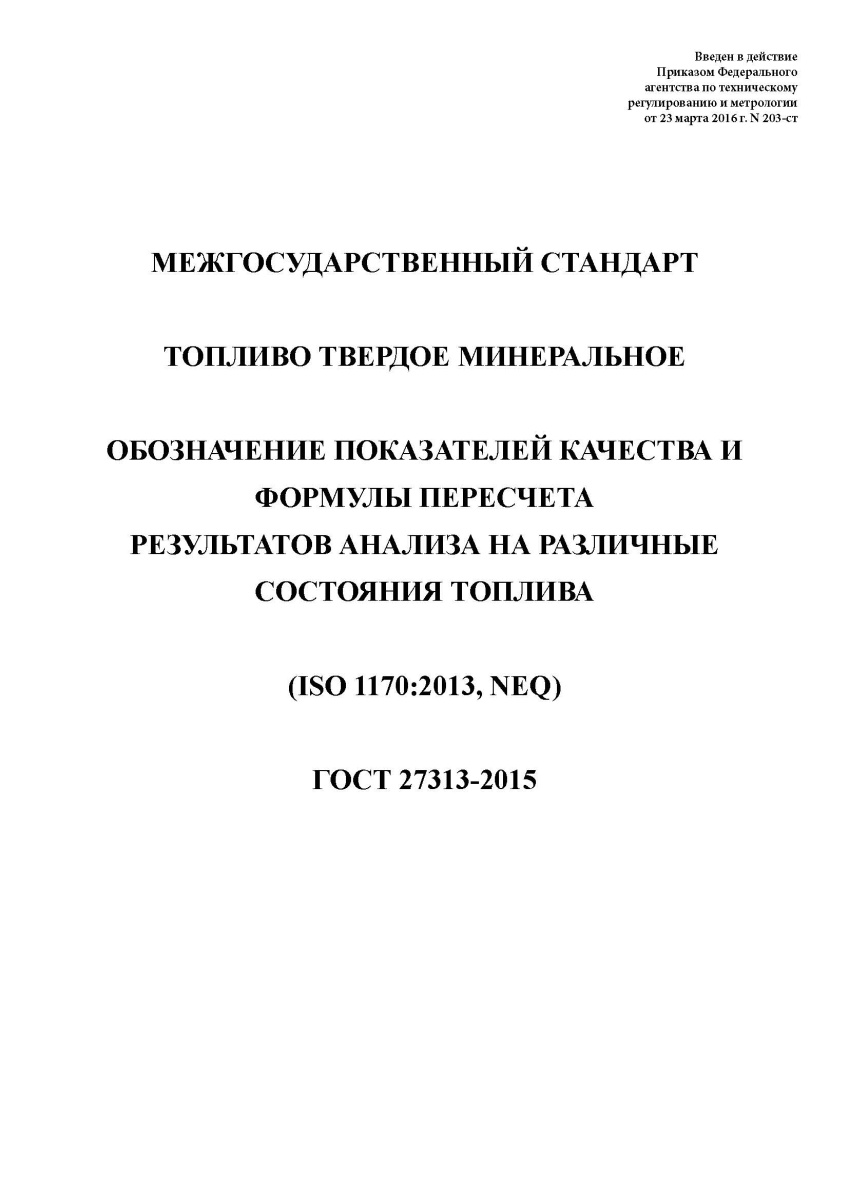 Введен в действие
Приказом Федерального
агентства по техническому
регулированию и метрологии
от 23 марта 2016 г. N 203-ст

МЕЖГОСУДАРСТВЕННЫЙ СТАНДАРТ

ТОПЛИВО ТВЕРДОЕ МИНЕРАЛЬНОЕ

ОБОЗНАЧЕНИЕ ПОКАЗАТЕЛЕЙ КАЧЕСТВА И ФОРМУЛЫ ПЕРЕСЧЕТА РЕЗУЛЬТАТОВ АНАЛИЗА НА РАЗЛИЧНЫЕ СОСТОЯНИЯ ТОПЛИВА

(ISO 1170:2013, NEQ)

ГОСТ 27313-2015